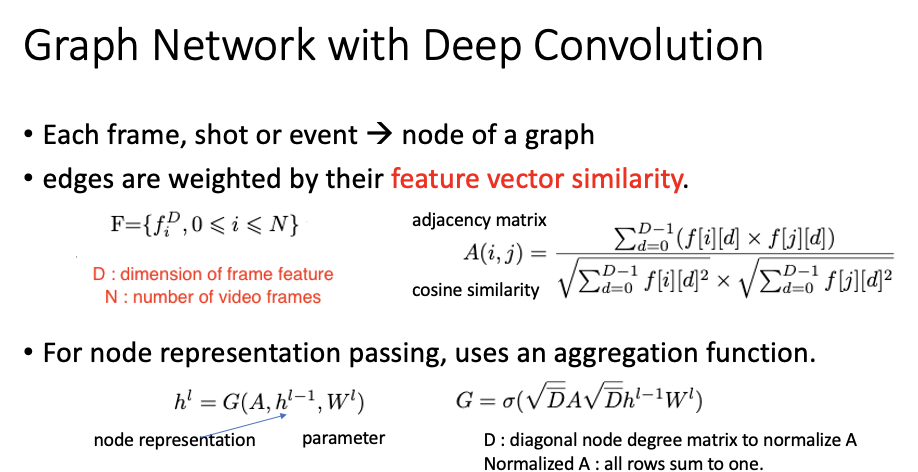 Graph Network with Deep Convolution

• Each frame, shot or event → node of a graph
• edges are weighted by their feature vector similarity.

$F=\{f_i^D, 0 \leqslant i \leqslant N\}$

D : dimension of frame feature
N : number of video frames

adjacency matrix
$A(i,j) = \frac{\sum_{d=0}^{D-1}(f[i][d] \times f[j][d])}{\sqrt{\sum_{d=0}^{D-1} f[i][d]^2} \times \sqrt{\sum_{d=0}^{D-1} f[j][d]^2}}$
cosine similarity

• For node representation passing, uses an aggregation function.

$h^l = G(A, h^{l-1}, W^l)$

node representation parameter

$G = \sigma(\sqrt{D}A\sqrt{D}h^{l-1}W^l)$

D : diagonal node degree matrix to normalize A
Normalized A : all rows sum to one.